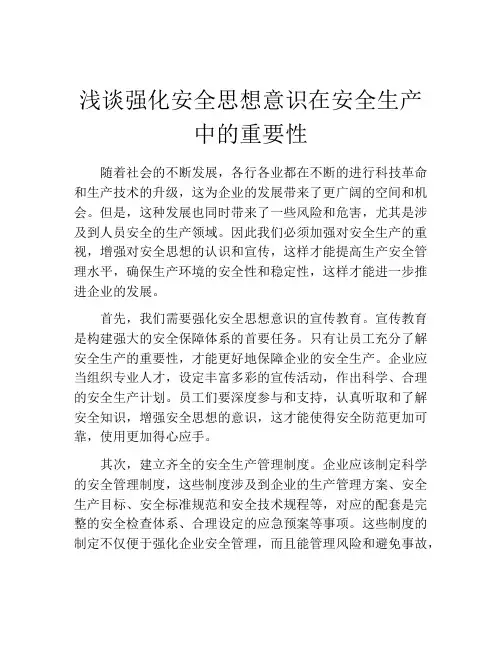 浅谈强化安全思想意识在安全生产中的重要性

随着社会的不断发展，各行各业都在不断的进行科技革命和生产技术的升级，这为企业的发展带来了更广阔的空间和机会。但是，这种发展也同时带来了一些风险和危害，尤其是涉及到人员安全的生产领域。因此我们必须加强对安全生产的重视，增强对安全思想的认识和宣传，这样才能提高生产安全管理水平，确保生产环境的安全性和稳定性，这样才能进一步推进企业的发展。

首先，我们需要强化安全思想意识的宣传教育。宣传教育是构建强大的安全保障体系的首要任务。只有让员工充分了解安全生产的重要性，才能更好地保障企业的安全生产。企业应当组织专业人才，设定丰富多彩的宣传活动，作出科学、合理的安全生产计划。员工们要深度参与和支持，认真听取和了解安全知识，增强安全思想的意识，这才能使得安全防范更加可靠，使用更加得心应手。

其次，建立齐全的安全生产管理制度。企业应该制定科学的安全管理制度，这些制度涉及到企业的生产管理方案、安全生产目标、安全标准规范和安全技术规程等，对应的配套是完整的安全检查体系、合理设定的应急预案等事项。这些制度的制定不仅便于强化企业安全管理，而且能管理风险和避免事故，